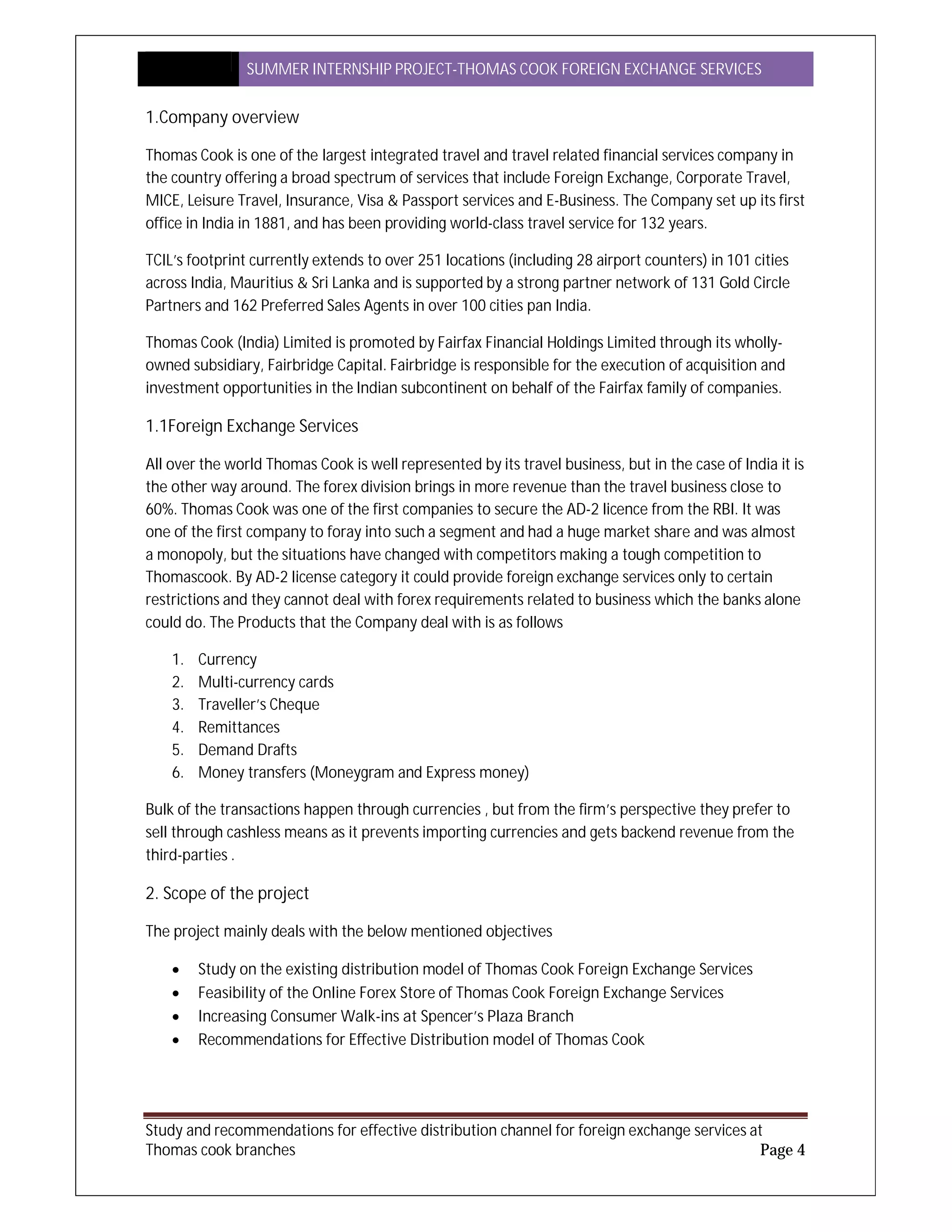 SUMMER INTERNSHIP PROJECT-THOMAS COOK FOREIGN EXCHANGE SERVICES

1.Company overview

Thomas Cook is one of the largest integrated travel and travel related financial services company in the country offering a broad spectrum of services that include Foreign Exchange, Corporate Travel, MICE, Leisure Travel, Insurance, Visa & Passport services and E-Business. The Company set up its first office in India in 1881, and has been providing world-class travel service for 132 years.

TCIL's footprint currently extends to over 251 locations (including 28 airport counters) in 101 cities across India, Mauritius & Sri Lanka and is supported by a strong partner network of 131 Gold Circle Partners and 162 Preferred Sales Agents in over 100 cities pan India.

Thomas Cook (India) Limited is promoted by Fairfax Financial Holdings Limited through its wholly-owned subsidiary, Fairbridge Capital. Fairbridge is responsible for the execution of acquisition and investment opportunities in the Indian subcontinent on behalf of the Fairfax family of companies.

1.1Foreign Exchange Services

All over the world Thomas Cook is well represented by its travel business, but in the case of India it is the other way around. The forex division brings in more revenue than the travel business close to 60%. Thomas Cook was one of the first companies to secure the AD-2 licence from the RBI. It was one of the first company to foray into such a segment and had a huge market share and was almost a monopoly, but the situations have changed with competitors making a tough competition to Thomascook. By AD-2 license category it could provide foreign exchange services only to certain restrictions and they cannot deal with forex requirements related to business which the banks alone could do. The Products that the Company deal with is as follows

1. Currency
2. Multi-currency cards
3. Traveller's Cheque
4. Remittances
5. Demand Drafts
6. Money transfers (Moneygram and Express money)

Bulk of the transactions happen through currencies , but from the firm's perspective they prefer to sell through cashless means as it prevents importing currencies and gets backend revenue from the third-parties .

2. Scope of the project

The project mainly deals with the below mentioned objectives

• Study on the existing distribution model of Thomas Cook Foreign Exchange Services
• Feasibility of the Online Forex Store of Thomas Cook Foreign Exchange Services
• Increasing Consumer Walk-ins at Spencer's Plaza Branch
• Recommendations for Effective Distribution model of Thomas Cook

Study and recommendations for effective distribution channel for foreign exchange services at Thomas cook branches
Page 4